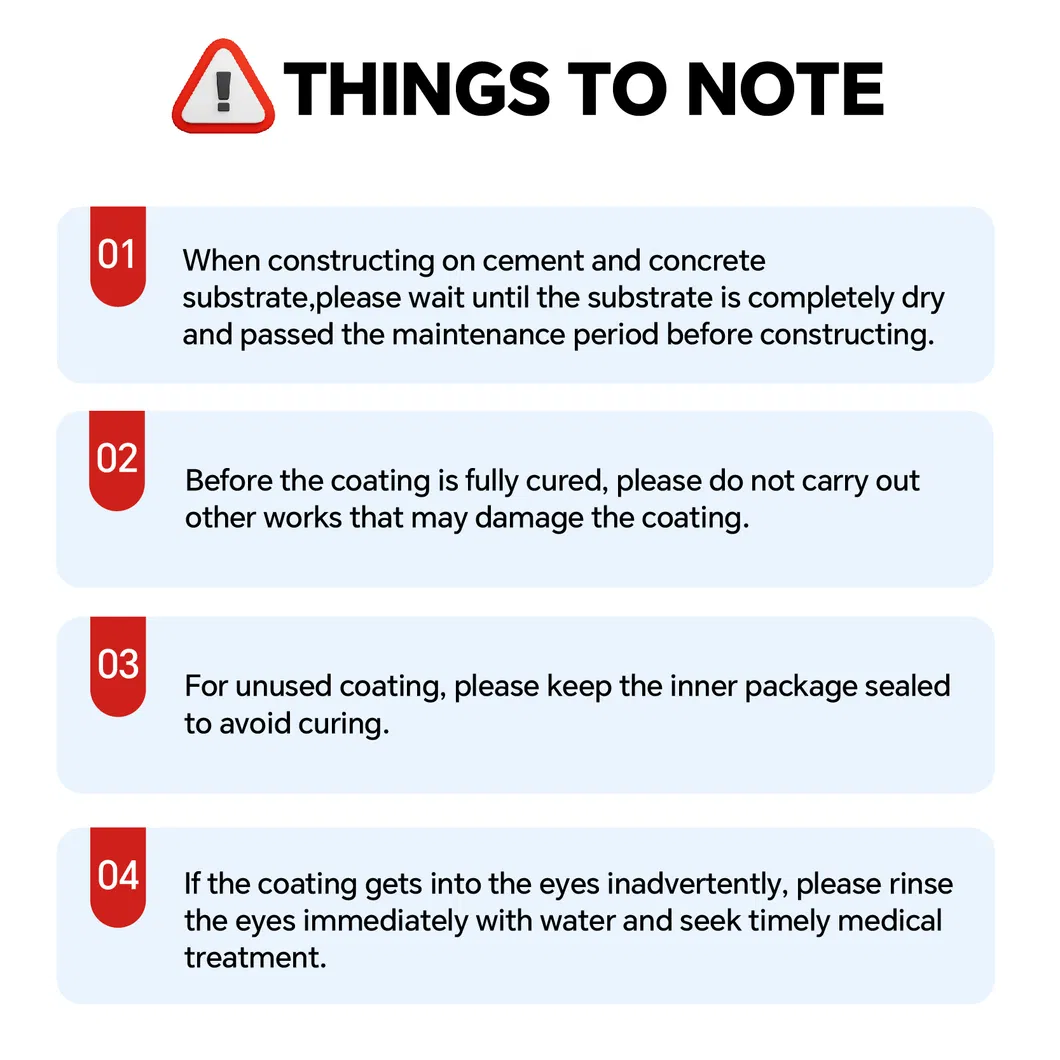 THINGS TO NOTE

01

When constructing on cement and concrete substrate,please wait until the substrate is completely dry and passed the maintenance period before constructing.

02

Before the coating is fully cured, please do not carry out other works that may damage the coating.

03

For unused coating, please keep the inner package sealed to avoid curing.

04

If the coating gets into the eyes inadvertently, please rinse the eyes immediately with water and seek timely medical treatment.